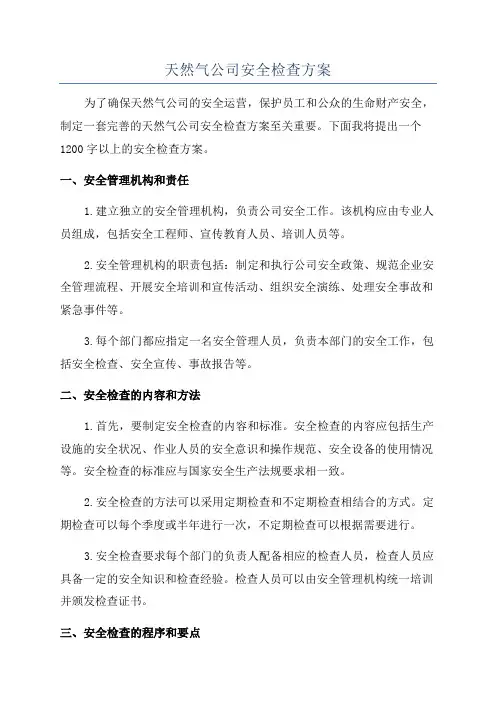 天然气公司安全检查方案

为了确保天然气公司的安全运营，保护员工和公众的生命财产安全，制定一套完善的天然气公司安全检查方案至关重要。下面我将提出一个1200字以上的安全检查方案。

一、安全管理机构和责任

1.建立独立的安全管理机构，负责公司安全工作。该机构应由专业人员组成，包括安全工程师、宣传教育人员、培训人员等。

2.安全管理机构的职责包括：制定和执行公司安全政策、规范企业安全管理流程、开展安全培训和宣传活动、组织安全演练、处理安全事故和紧急事件等。

3.每个部门都应指定一名安全管理人员，负责本部门的安全工作，包括安全检查、安全宣传、事故报告等。

二、安全检查的内容和方法

1.首先，要制定安全检查的内容和标准。安全检查的内容应包括生产设施的安全状况、作业人员的安全意识和操作规范、安全设备的使用情况等。安全检查的标准应与国家安全生产法规要求相一致。

2.安全检查的方法可以采用定期检查和不定期检查相结合的方式。定期检查可以每个季度或半年进行一次，不定期检查可以根据需要进行。

3.安全检查要求每个部门的负责人配备相应的检查人员，检查人员应具备一定的安全知识和检查经验。检查人员可以由安全管理机构统一培训并颁发检查证书。

三、安全检查的程序和要点